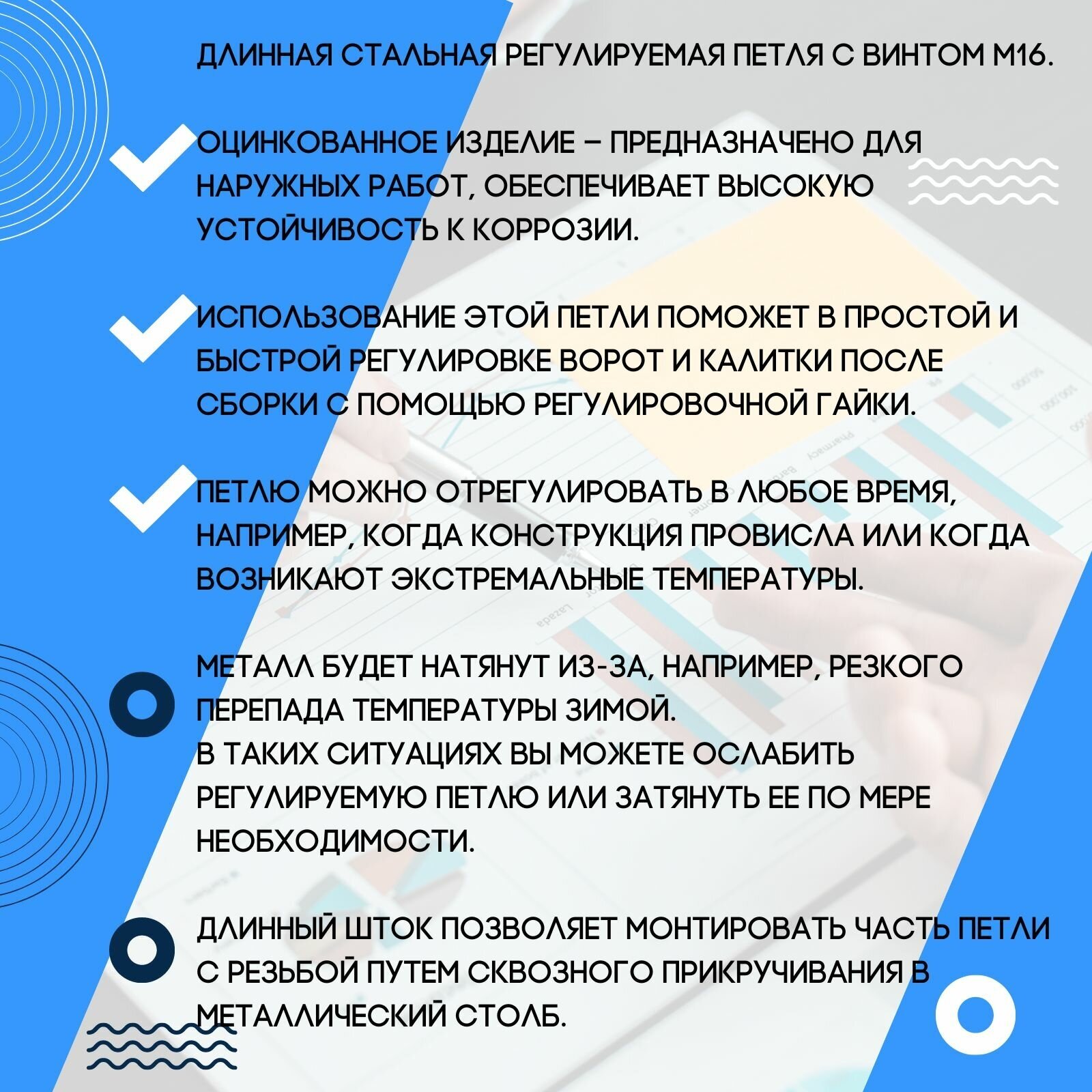 ДЛИННАЯ СТАЛЬНАЯ РЕГУЛИРУЕМАЯ ПЕТЛЯ С ВИНТОМ М16.

ОЦИНКОВАННОЕ ИЗДЕЛИЕ – ПРЕДНАЗНАЧЕНО ДЛЯ НАРУЖНЫХ РАБОТ, ОБЕСПЕЧИВАЕТ ВЫСОКУЮ УСТОЙЧИВОСТЬ К КОРРОЗИИ.

ИСПОЛЬЗОВАНИЕ ЭТОЙ ПЕТЛИ ПОМОЖЕТ В ПРОСТОЙ И БЫСТРОЙ РЕГУЛИРОВКЕ ВОРОТ И КАЛИТКИ ПОСЛЕ СБОРКИ С ПОМОЩЬЮ РЕГУЛИРОВОЧНОЙ ГАЙКИ.

ПЕТЛЮ МОЖНО ОТРЕГУЛИРОВАТЬ В ЛЮБОЕ ВРЕМЯ, НАПРИМЕР, КОГДА КОНСТРУКЦИЯ ПРОВИСЛА ИЛИ КОГДА ВОЗНИКАЮТ ЭКСТРЕМАЛЬНЫЕ ТЕМПЕРАТУРЫ.

МЕТАЛЛ БУДЕТ НАТЯНУТ ИЗ-ЗА, НАПРИМЕР, РЕЗКОГО ПЕРЕПАДА ТЕМПЕРАТУРЫ ЗИМОЙ.
В ТАКИХ СИТУАЦИЯХ ВЫ МОЖЕТЕ ОСЛАБИТЬ РЕГУЛИРУЕМУЮ ПЕТЛЮ ИЛИ ЗАТЯНУТЬ ЕЕ ПО МЕРЕ НЕОБХОДИМОСТИ.

ДЛИННЫЙ ШТОК ПОЗВОЛЯЕТ МОНТИРОВАТЬ ЧАСТЬ ПЕТЛИ С РЕЗЬБОЙ ПУТЕМ СКВОЗНОГО ПРИКРУЧИВАНИЯ В МЕТАЛЛИЧЕСКИЙ СТОЛБ.